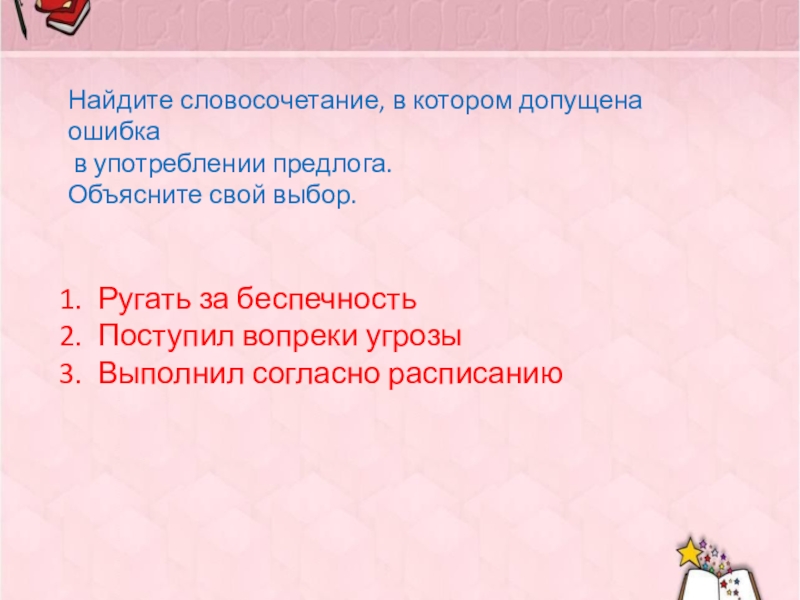 Найдите словосочетание, в котором допущена ошибка
в употреблении предлога.
Объясните свой выбор.

1. Ругать за беспечность
2. Поступил вопреки угрозы
3. Выполнил согласно расписанию